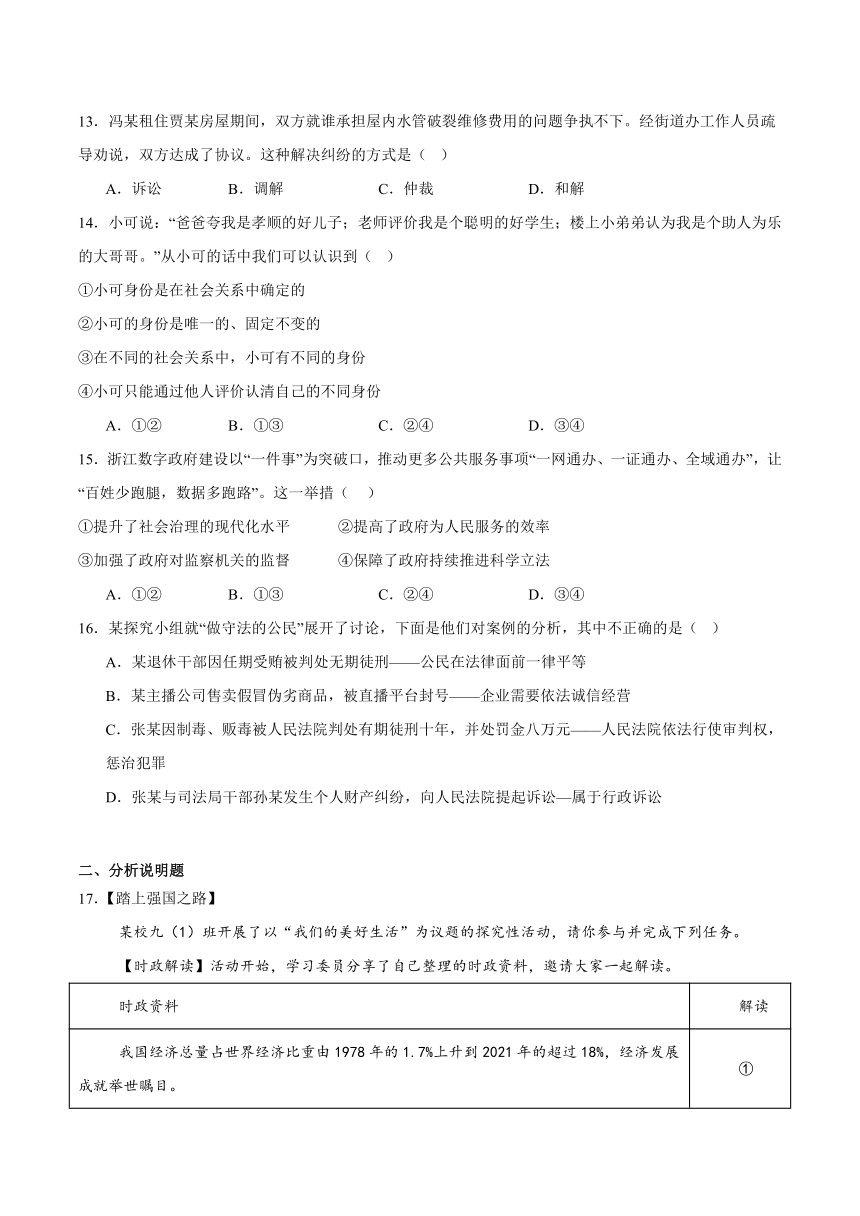 13．冯某租住贾某房屋期间，双方就谁承担屋内水管破裂维修费用的问题争执不下。经街道办工作人员疏导劝说，双方达成了协议。这种解决纠纷的方式是（　）

A．诉讼　　B．调解　　C．仲裁　　D．和解

14．小可说：“爸爸夸我是孝顺的好儿子；老师评价我是个聪明的好学生；楼上小弟弟认为我是个助人为乐的大哥哥。”从小可的话中我们可以认识到（　）

①小可身份是在社会关系中确定的

②小可的身份是唯一的、固定不变的

③在不同的社会关系中，小可有不同的身份

④小可只能通过他人评价认清自己的不同身份

A．①②　　B．①③　　C．②④　　D．③④

15．浙江数字政府建设以“一件事”为突破口，推动更多公共服务事项“一网通办、一证通办、全域通办”，让“百姓少跑腿，数据多跑路”。这一举措（　）

①提升了社会治理的现代化水平　　②提高了政府为人民服务的效率

③加强了政府对监察机关的监督　　④保障了政府持续推进科学立法

A．①②　　B．①③　　C．②④　　D．③④

16．某探究小组就“做守法的公民”展开了讨论，下面是他们对案例的分析，其中不正确的是（　）

A．某退休干部因任期受贿被判处无期徒刑——公民在法律面前一律平等

B．某主播公司售卖假冒伪劣商品，被直播平台封号——企业需要依法诚信经营

C．张某因制毒、贩毒被人民法院判处有期徒刑十年，并处罚金八万元——人民法院依法行使审判权，惩治犯罪

D．张某与司法局干部孙某发生个人财产纠纷，向人民法院提起诉讼—属于行政诉讼

二、分析说明题

17.【踏上强国之路】

某校九（1）班开展了以“我们的美好生活”为议题的探究性活动，请你参与并完成下列任务。

【时政解读】活动开始，学习委员分享了自己整理的时政资料，邀请大家一起解读。

| 时政资料 | 解读 |
|---|---|
| 我国经济总量占世界经济比重由1978年的1.7%上升到2021年的超过18%，经济发展成就举世瞩目。 | ① |